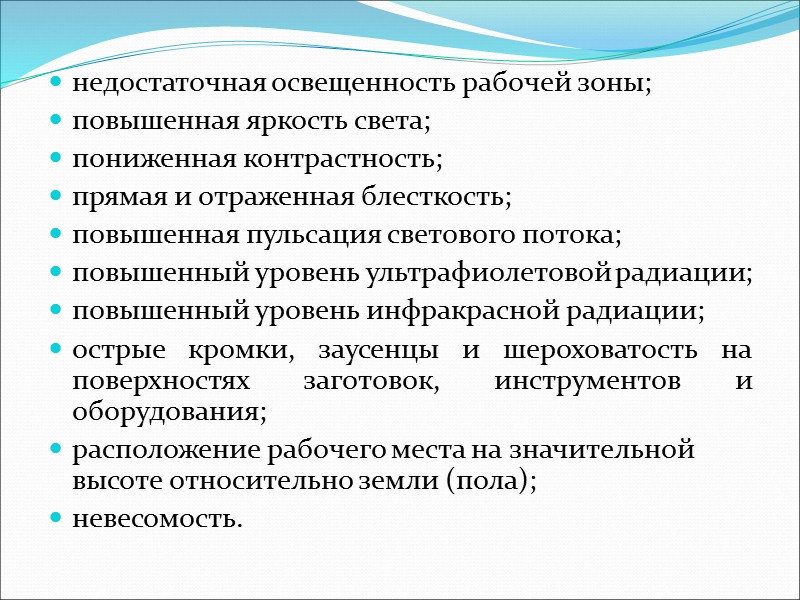 - недостаточная освещенность рабочей зоны;
- повышенная яркость света;
- пониженная контрастность;
- прямая и отраженная блесткость;
- повышенная пульсация светового потока;
- повышенный уровень ультрафиолетовой радиации;
- повышенный уровень инфракрасной радиации;
- острые кромки, заусенцы и шероховатость на поверхностях заготовок, инструментов и оборудования;
- расположение рабочего места на значительной высоте относительно земли (пола);
- невесомость.